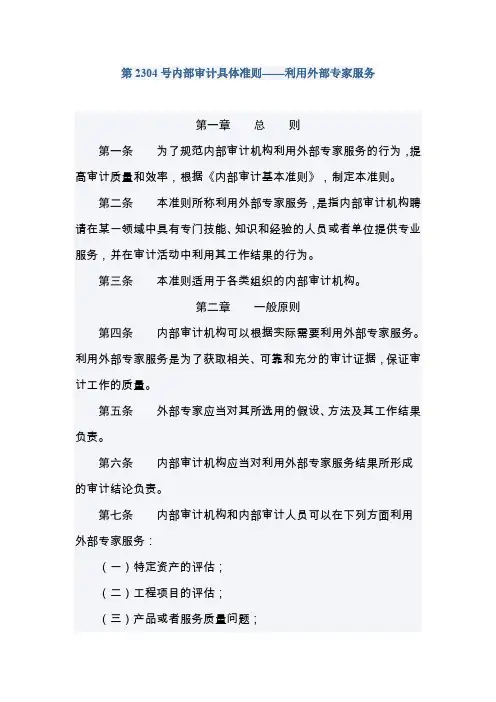 第 2304 号内部审计具体准则——利用外部专家服务

第一章　　总　　则

第一条　　为了规范内部审计机构利用外部专家服务的行为，提高审计质量和效率，根据《内部审计基本准则》，制定本准则。

第二条　　本准则所称利用外部专家服务，是指内部审计机构聘请在某一领域中具有专门技能、知识和经验的人员或者单位提供专业服务，并在审计活动中利用其工作结果的行为。

第三条　　本准则适用于各类组织的内部审计机构。

第二章　　一般原则

第四条　　内部审计机构可以根据实际需要利用外部专家服务。利用外部专家服务是为了获取相关、可靠和充分的审计证据，保证审计工作的质量。

第五条　　外部专家应当对其所选用的假设、方法及其工作结果负责。

第六条　　内部审计机构应当对利用外部专家服务结果所形成的审计结论负责。

第七条　　内部审计机构和内部审计人员可以在下列方面利用外部专家服务：

（一）特定资产的评估；

（二）工程项目的评估；

（三）产品或者服务质量问题；